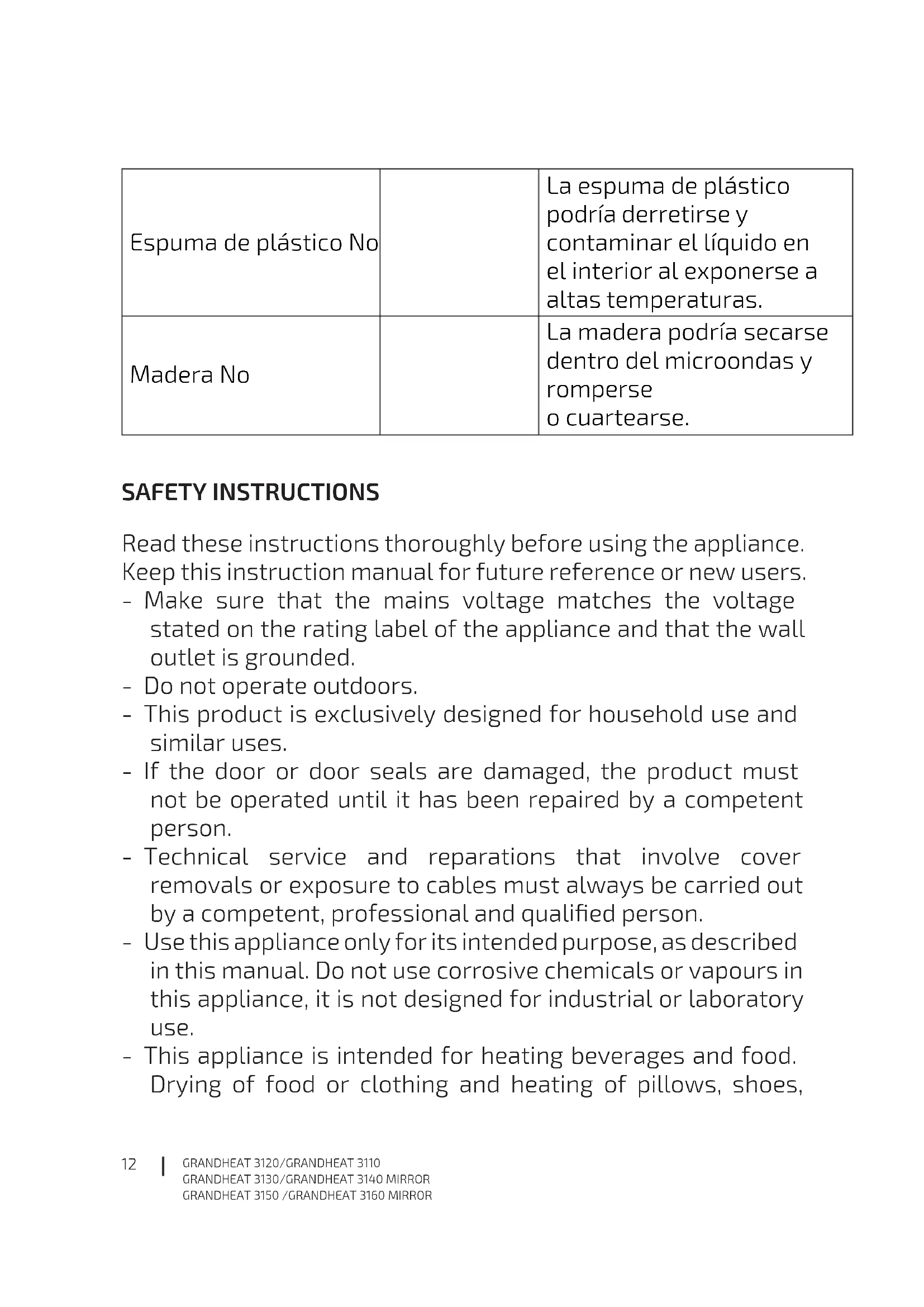 | Espuma de plástico No | | La espuma de plástico podría derretirse y contaminar el líquido en el interior al exponerse a altas temperaturas. |
|---|---|---|
| Madera No | | La madera podría secarse dentro del microondas y romperse o cuartearse. |

SAFETY INSTRUCTIONS

Read these instructions thoroughly before using the appliance. Keep this instruction manual for future reference or new users.
- Make sure that the mains voltage matches the voltage stated on the rating label of the appliance and that the wall outlet is grounded.
- Do not operate outdoors.
- This product is exclusively designed for household use and similar uses.
- If the door or door seals are damaged, the product must not be operated until it has been repaired by a competent person.
- Technical service and reparations that involve cover removals or exposure to cables must always be carried out by a competent, professional and qualified person.
- Use this appliance only for its intended purpose, as described in this manual. Do not use corrosive chemicals or vapours in this appliance, it is not designed for industrial or laboratory use.
- This appliance is intended for heating beverages and food. Drying of food or clothing and heating of pillows, shoes,

12 | GRANDHEAT 3120/GRANDHEAT 3110
GRANDHEAT 3130/GRANDHEAT 3140 MIRROR
GRANDHEAT 3150 /GRANDHEAT 3160 MIRROR